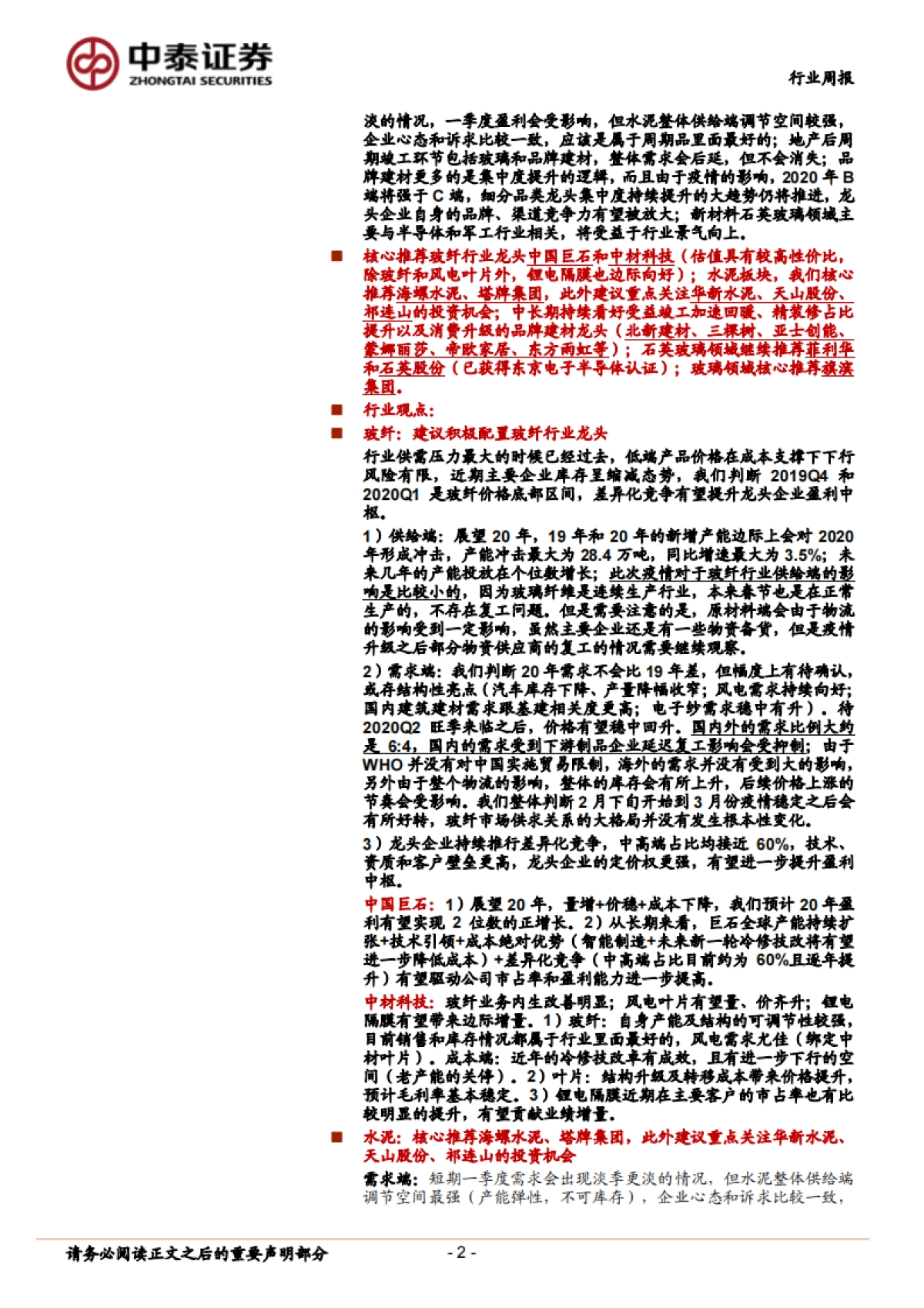 中泰证券
ZHONGTAI SECURITIES

行业周报

淡的情况，一季度盈利会受影响，但水泥整体供给端调节空间较强，企业心态和诉求比较一致，应该是属于周期品里面最好的；地产后周期竣工环节包括玻璃和品牌建材，整体需求会后延，但不会消失；品牌建材更多的是集中度提升的逻辑，而且由于疫情的影响，2020 年 B 端将强于 C 端，细分品类龙头集中度持续提升的大趋势仍将推进，龙头企业自身的品牌、渠道竞争力有望被放大；新材料石英玻璃领域主要与半导体和军工行业相关，将受益于行业景气向上。

■ 核心推荐玻纤行业龙头中国巨石和中材科技（估值具有较高性价比，除玻纤和风电叶片外，锂电隔膜也边际向好）；水泥板块，我们核心推荐海螺水泥、塔牌集团，此外建议重点关注华新水泥、天山股份、祁连山的投资机会；中长期持续看好受益竣工加速回暖、精装修占比提升以及消费升级的品牌建材龙头（北新建材、三棵树、亚士创能、蒙娜丽莎、帝欧家居、东方雨虹等）；石英玻璃领域继续推荐菲利华和石英股份（已获得东京电子半导体认证）；玻璃领域核心推荐旗滨集团。

■ 行业观点：

■ 玻纤：建议积极配置玻纤行业龙头

行业供需压力最大的时候已经过去，低端产品价格在成本支撑下下行风险有限，近期主要企业库存呈缩减态势，我们判断 2019Q4 和 2020Q1 是玻纤价格底部区间，差异化竞争有望提升龙头企业盈利中枢。

1）供给端：展望 20 年，19 年和 20 年的新增产能边际上会对 2020 年形成冲击，产能冲击最大为 28.4 万吨，同比增速最大为 3.5%；未来几年的产能投放在个位数增长；此次疫情对于玻纤行业供给端的影响是比较小的，因为玻璃纤维是连续生产行业，本来春节也是在正常生产的，不存在复工问题。但是需要注意的是，原材料端会由于物流的影响受到一定影响，虽然主要企业还是有一些物资备货，但是疫情升级之后部分物资供应商的复工的情况需要继续观察。

2）需求端：我们判断 20 年需求不会比 19 年差，但幅度上有待确认，或存结构性亮点（汽车库存下降、产量降幅收窄；风电需求持续向好；国内建筑建材需求跟基建相关度更高；电子纱需求稳中有升）。待 2020Q2 旺季来临之后，价格有望稳中回升。国内外的需求比例大约是 6:4，国内的需求受到下游制品企业延迟复工影响会受抑制；由于 WHO 并没有对中国实施贸易限制，海外的需求并没有受到大的影响，另外由于整个物流的影响，整体的库存会有所上升，后续价格上涨的节奏会受影响。我们整体判断 2 月下旬开始到 3 月份疫情稳定之后会有所好转，玻纤市场供求关系的大格局并没有发生根本性变化。

3）龙头企业持续推行差异化竞争，中高端占比均接近 60%，技术、资质和客户壁垒更高，龙头企业的定价权更强，有望进一步提升盈利中枢。

中国巨石：1）展望 20 年，量增+价稳+成本下降，我们预计 20 年盈利有望实现 2 位数的正增长。2）从长期来看，巨石全球产能持续扩张+技术引领+成本绝对优势（智能制造+未来新一轮冷修技改将有望进一步降低成本）+差异化竞争（中高端占比目前约为 60%且逐年提升）有望驱动公司市占率和盈利能力进一步提高。

中材科技：玻纤业务内生改善明显；风电叶片有望量、价齐升；锂电隔膜有望带来边际增量。1）玻纤：自身产能及结构的可调节性较强，目前销售和库存情况都属于行业里面最好的，风电需求尤佳（绑定中材叶片）。成本端：近年的冷修技改卓有成效，且有进一步下行的空间（老产能的关停）。2）叶片：结构升级及转移成本带来价格提升，预计毛利率基本稳定。3）锂电隔膜近期在主要客户的市占率也有比较明显的提升，有望贡献业绩增量。

■ 水泥：核心推荐海螺水泥、塔牌集团，此外建议重点关注华新水泥、天山股份、祁连山的投资机会

需求端：短期一季度需求会出现淡季更淡的情况，但水泥整体供给端调节空间最强（产能弹性，不可库存），企业心态和诉求比较一致，

请务必阅读正文之后的重要声明部分

- 2 -